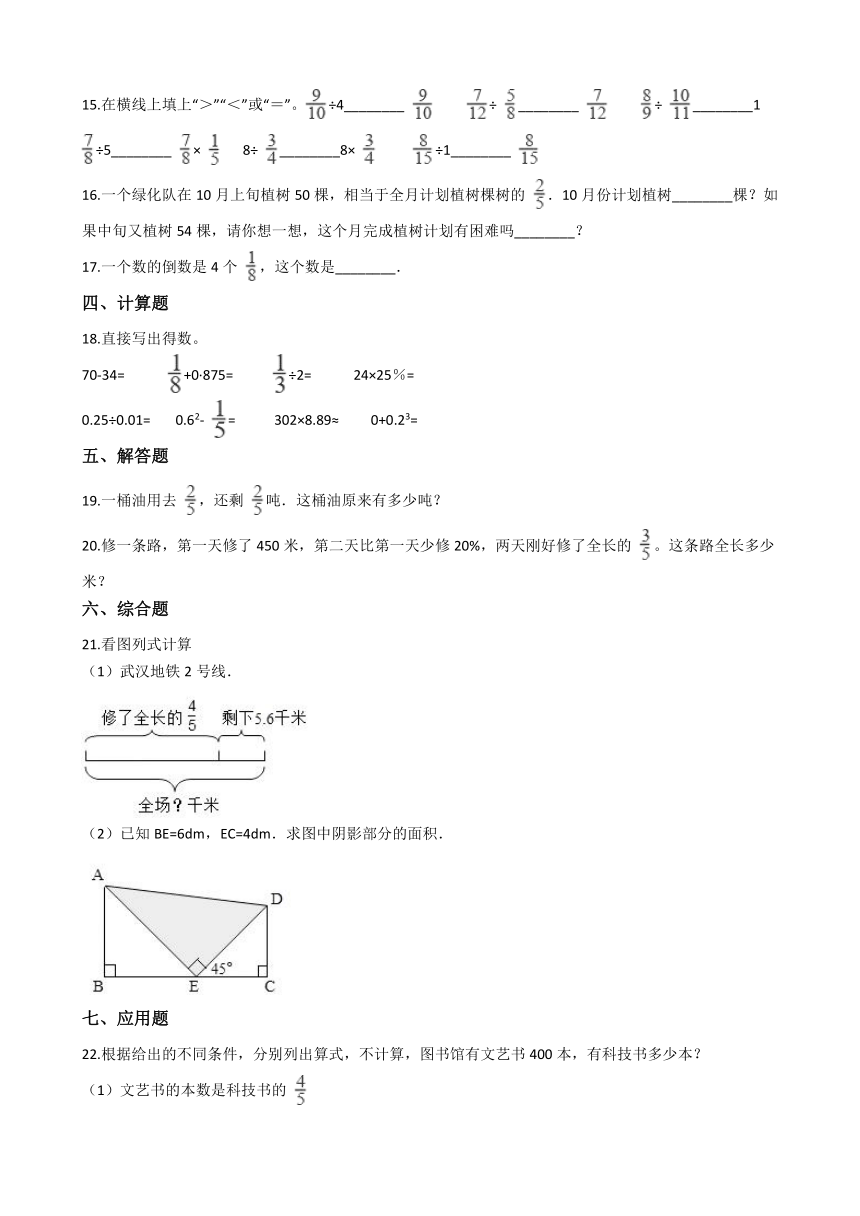 15.在横线上填上“>”“<”或“=”。$\frac{9}{10}$÷4________ $\frac{9}{10}$　　$\frac{7}{12}$÷ $\frac{5}{8}$________ $\frac{7}{12}$　　$\frac{8}{9}$÷ $\frac{10}{11}$________1

$\frac{7}{8}$÷5________ $\frac{7}{8}$× $\frac{1}{5}$　　8÷ $\frac{3}{4}$________8× $\frac{3}{4}$　　$\frac{8}{15}$÷1________ $\frac{8}{15}$

16.一个绿化队在 10 月上旬植树 50 棵，相当于全月计划植树棵树的 $\frac{2}{5}$．10 月份计划植树________棵？如果中旬又植树 54 棵，请你想一想，这个月完成植树计划有困难吗________？

17.一个数的倒数是 4 个 $\frac{1}{8}$，这个数是________.

四、计算题

18.直接写出得数。

70-34=　　$\frac{1}{8}$+0·875=　　$\frac{1}{3}$÷2=　　24×25％=

0.25÷0.01=　　$0.6^2$- $\frac{1}{5}$=　　302×8.89≈　　0+$0.2^3$=

五、解答题

19.一桶油用去 $\frac{2}{5}$，还剩 $\frac{2}{5}$吨．这桶油原来有多少吨？

20.修一条路，第一天修了 450 米，第二天比第一天少修 20%，两天刚好修了全长的 $\frac{3}{5}$。这条路全长多少米？

六、综合题

21.看图列式计算

（1）武汉地铁 2 号线.

修了全长的 $\frac{4}{5}$　剩下5.6千米

全场？千米

（2）已知 BE=6dm，EC=4dm．求图中阴影部分的面积.

A D 45° B E C

七、应用题

22.根据给出的不同条件，分别列出算式，不计算，图书馆有文艺书 400 本，有科技书多少本？

（1）文艺书的本数是科技书的 $\frac{4}{5}$